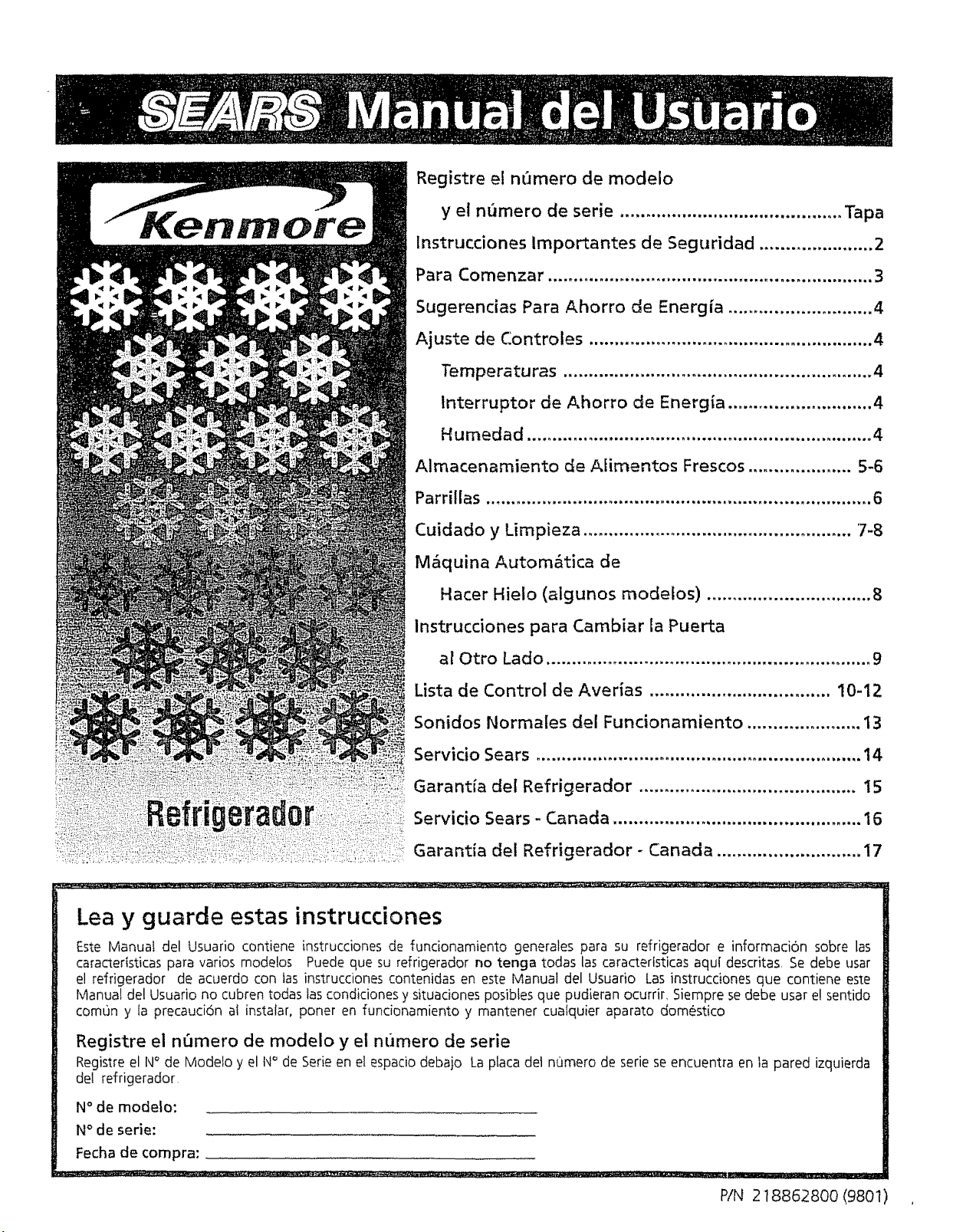 SEARS Manual del Usuario

Kenmore

Refrigerador

Registre el número de modelo
y el número de serie Tapa
Instrucciones Importantes de Seguridad 2
Para Comenzar 3
Sugerencias Para Ahorro de Energía 4
Ajuste de Controles 4
Temperaturas 4
Interruptor de Ahorro de Energía 4
Humedad 4
Almacenamiento de Alimentos Frescos 5-6
Parrillas 6
Cuidado y Limpieza 7-8
Máquina Automática de
Hacer Hielo (algunos modelos) 8
Instrucciones para Cambiar la Puerta
al Otro Lado 9
Lista de Control de Averías 10-12
Sonidos Normales del Funcionamiento 13
Servicio Sears 14
Garantía del Refrigerador 15
Servicio Sears - Canada 16
Garantía del Refrigerador - Canada 17

Lea y guarde estas instrucciones

Este Manual del Usuario contiene instrucciones de funcionamiento generales para su refrigerador e información sobre las características para varios modelos Puede que su refrigerador no tenga todas las características aquí descritas. Se debe usar el refrigerador de acuerdo con las instrucciones contenidas en este Manual del Usuario Las instrucciones que contiene este Manual del Usuario no cubren todas las condiciones y situaciones posibles que pudieran ocurrir. Siempre se debe usar el sentido común y la precaución al instalar, poner en funcionamiento y mantener cualquier aparato doméstico

Registre el número de modelo y el número de serie

Registre el N° de Modelo y el N° de Serie en el espacio debajo La placa del número de serie se encuentra en la pared izquierda del refrigerador.

N° de modelo: ____
N° de serie: ____
Fecha de compra: ____

P/N 218862800 (9801)